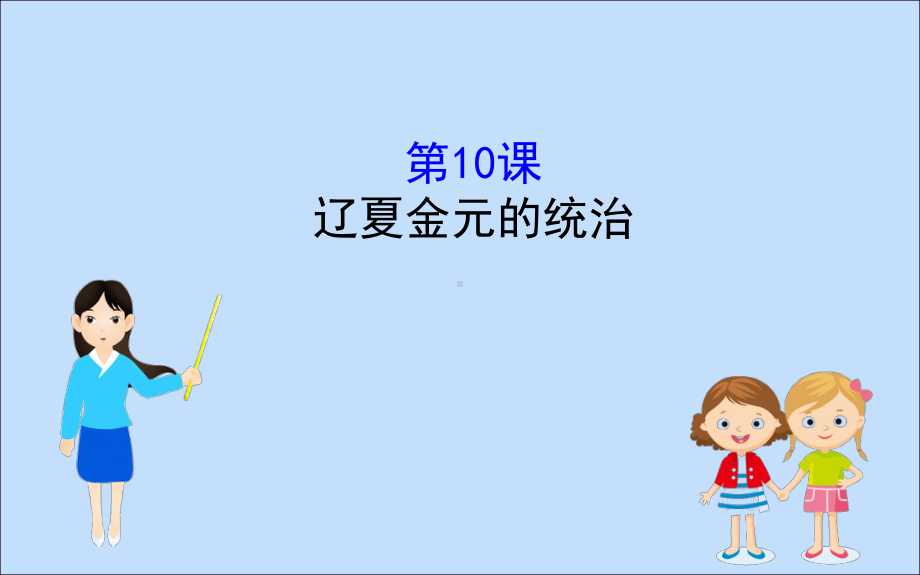 第10课
辽夏金元的统治